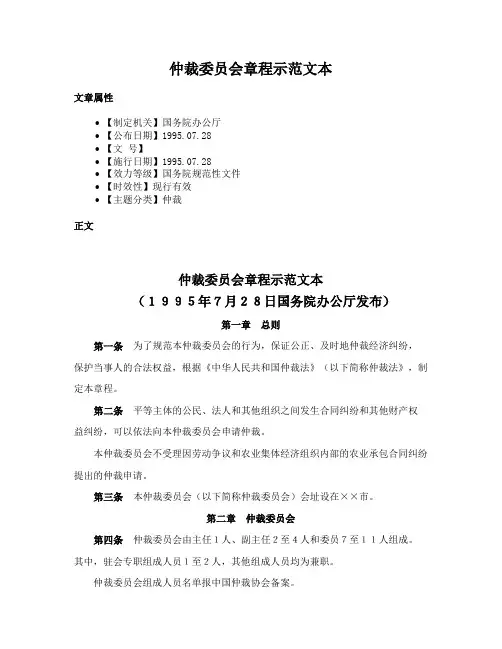 仲裁委员会章程示范文本

文章属性

- 【制定机关】国务院办公厅
- 【公布日期】1995.07.28
- 【文　号】
- 【施行日期】1995.07.28
- 【效力等级】国务院规范性文件
- 【时效性】现行有效
- 【主题分类】仲裁

正文

仲裁委员会章程示范文本
（１９９５年7月２8日国务院办公厅发布）

第一章　总则

第一条　为了规范本仲裁委员会的行为，保证公正、及时地仲裁经济纠纷，保护当事人的合法权益，根据《中华人民共和国仲裁法》（以下简称仲裁法），制定本章程。

第二条　平等主体的公民、法人和其他组织之间发生合同纠纷和其他财产权益纠纷，可以依法向本仲裁委员会申请仲裁。

本仲裁委员会不受理因劳动争议和农业集体经济组织内部的农业承包合同纠纷提出的仲裁申请。

第三条　本仲裁委员会（以下简称仲裁委员会）会址设在××市。

第二章　仲裁委员会

第四条　仲裁委员会由主任１人、副主任２至４人和委员７至１１人组成。其中，驻会专职组成人员１至２人，其他组成人员均为兼职。

仲裁委员会组成人员名单报中国仲裁协会备案。